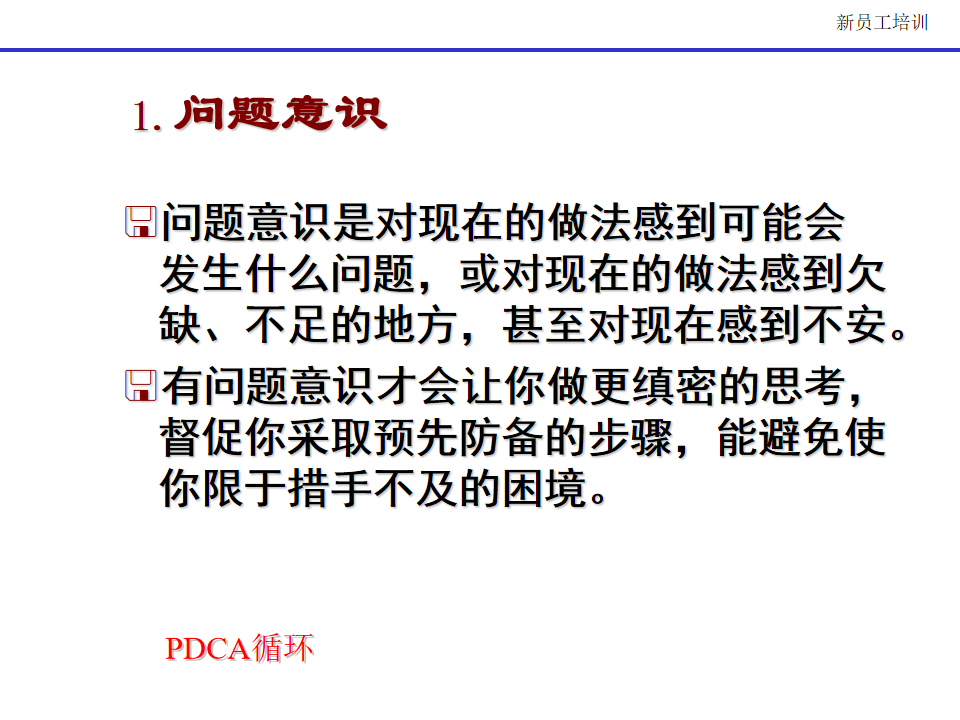 新员工培训

1. 问题意识

问题意识是对现在的做法感到可能会发生什么问题，或对现在的做法感到欠缺、不足的地方，甚至对现在感到不安。

有问题意识才会让你做更缜密的思考，督促你采取预先防备的步骤，能避免使你限于措手不及的困境。

PDCA循环